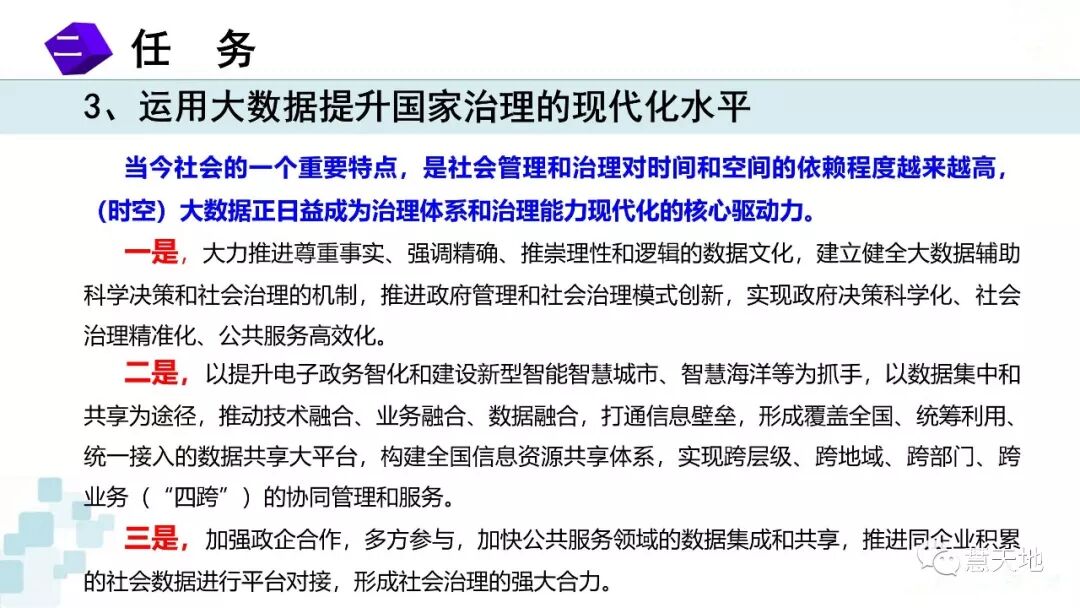 二 任 务

3、运用大数据提升国家治理的现代化水平

当今社会的一个重要特点，是社会管理和治理对时间和空间的依赖程度越来越高，（时空）大数据正日益成为治理体系和治理能力现代化的核心驱动力。

一是，大力推进尊重事实、强调精确、推崇理性和逻辑的数据文化，建立健全大数据辅助科学决策和社会治理的机制，推进政府管理和社会治理模式创新，实现政府决策科学化、社会治理精准化、公共服务高效化。

二是，以提升电子政务智化和建设新型智能智慧城市、智慧海洋等为抓手，以数据集中和共享为途径，推动技术融合、业务融合、数据融合，打通信息壁垒，形成覆盖全国、统筹利用、统一接入的数据共享大平台，构建全国信息资源共享体系，实现跨层级、跨地域、跨部门、跨业务（“四跨”）的协同管理和服务。

三是，加强政企合作，多方参与，加快公共服务领域的数据集成和共享，推进同企业积累的社会数据进行平台对接，形成社会治理的强大合力。

慧天地